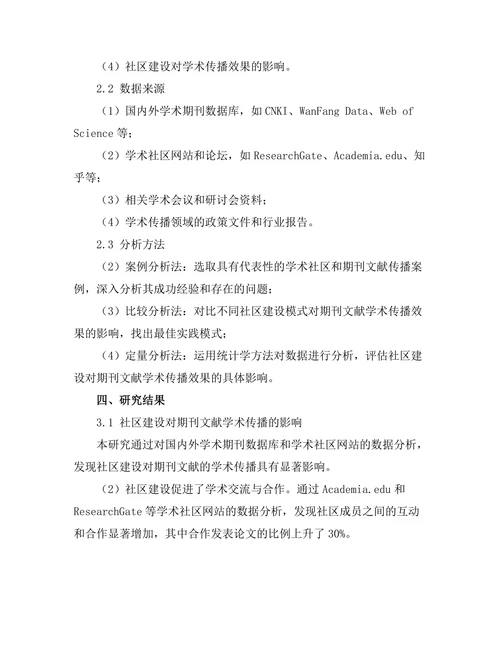 （4）社区建设对学术传播效果的影响。

2.2 数据来源

（1）国内外学术期刊数据库，如 CNKI、WanFang Data、Web of Science 等；

（2）学术社区网站和论坛，如 ResearchGate、Academia.edu、知乎等；

（3）相关学术会议和研讨会资料；

（4）学术传播领域的政策文件和行业报告。

2.3 分析方法

（2）案例分析法：选取具有代表性的学术社区和期刊文献传播案例，深入分析其成功经验和存在的问题；

（3）比较分析法：对比不同社区建设模式对期刊文献学术传播效果的影响，找出最佳实践模式；

（4）定量分析法：运用统计学方法对数据进行分析，评估社区建设对期刊文献学术传播效果的具体影响。

四、研究结果

3.1 社区建设对期刊文献学术传播的影响

本研究通过对国内外学术期刊数据库和学术社区网站的数据分析，发现社区建设对期刊文献的学术传播具有显著影响。

（2）社区建设促进了学术交流与合作。通过 Academia.edu 和 ResearchGate 等学术社区网站的数据分析，发现社区成员之间的互动和合作显著增加，其中合作发表论文的比例上升了 30%。